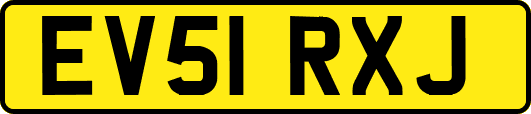 EV51 RXJ